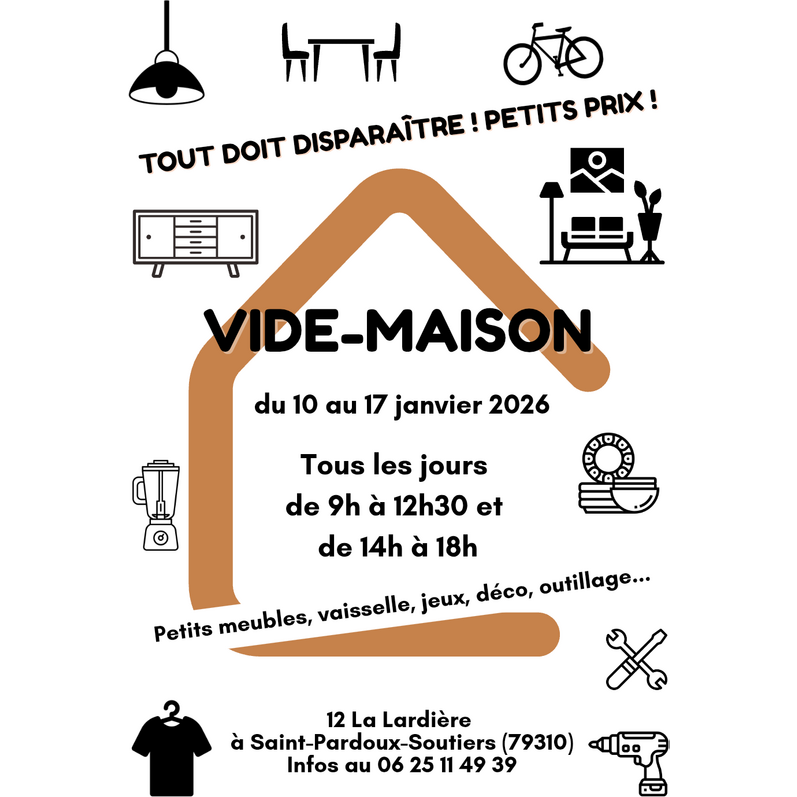 TOUT DOIT DISPARAÎTRE ! PETITS PRIX !

VIDE-MAISON

du 10 au 17 janvier 2026

Tous les jours
de 9h à 12h30 et
de 14h à 18h

Petits meubles, vaisselle, jeux, déco, outillage...

12 La Lardière
à Saint-Pardoux-Soutiers (79310)
Infos au 06 25 11 49 39